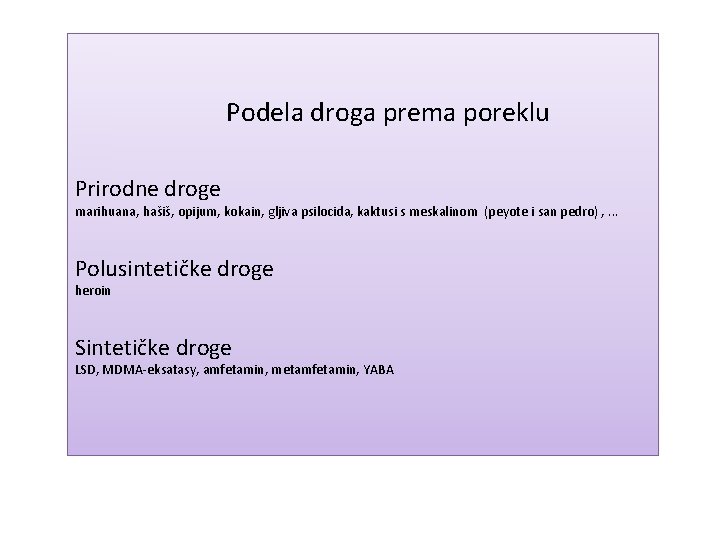 Podela droga prema poreklu

Prirodne droge
marihuana, hašiš, opijum, kokain, gljiva psilocida, kaktusi s meskalinom (peyote i san pedro) , ...

Polusintetičke droge
heroin

Sintetičke droge
LSD, MDMA-eksatasy, amfetamin, metamfetamin, YABA